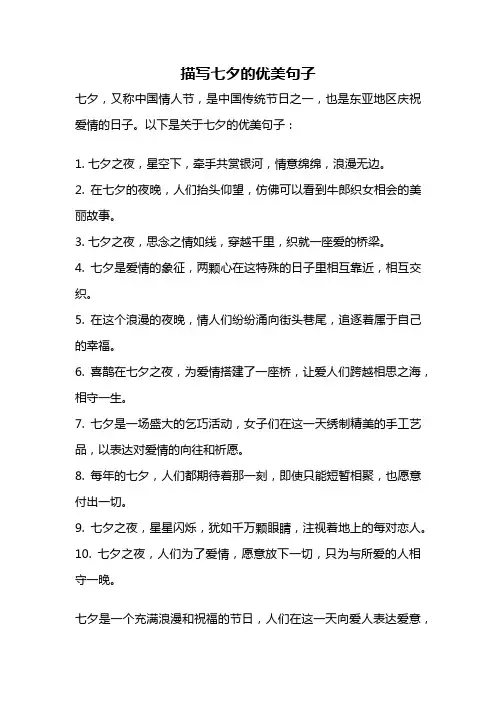 描写七夕的优美句子

七夕，又称中国情人节，是中国传统节日之一，也是东亚地区庆祝爱情的日子。以下是关于七夕的优美句子：

1. 七夕之夜，星空下，牵手共赏银河，情意绵绵，浪漫无边。
2. 在七夕的夜晚，人们抬头仰望，仿佛可以看到牛郎织女相会的美丽故事。
3. 七夕之夜，思念之情如线，穿越千里，织就一座爱的桥梁。
4. 七夕是爱情的象征，两颗心在这特殊的日子里相互靠近，相互交织。
5. 在这个浪漫的夜晚，情人们纷纷涌向街头巷尾，追逐着属于自己的幸福。
6. 喜鹊在七夕之夜，为爱情搭建了一座桥，让爱人们跨越相思之海，相守一生。
7. 七夕是一场盛大的乞巧活动，女子们在这一天绣制精美的手工艺品，以表达对爱情的向往和祈愿。
8. 每年的七夕，人们都期待着那一刻，即使只能短暂相聚，也愿意付出一切。
9. 七夕之夜，星星闪烁，犹如千万颗眼睛，注视着地上的每对恋人。
10. 七夕之夜，人们为了爱情，愿意放下一切，只为与所爱的人相守一晚。

七夕是一个充满浪漫和祝福的节日，人们在这一天向爱人表达爱意，